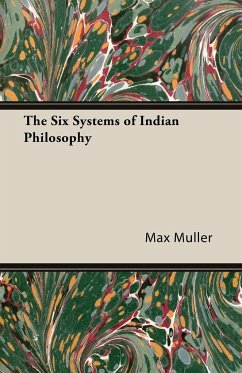 The Six Systems of Indian Philosophy

Max Muller